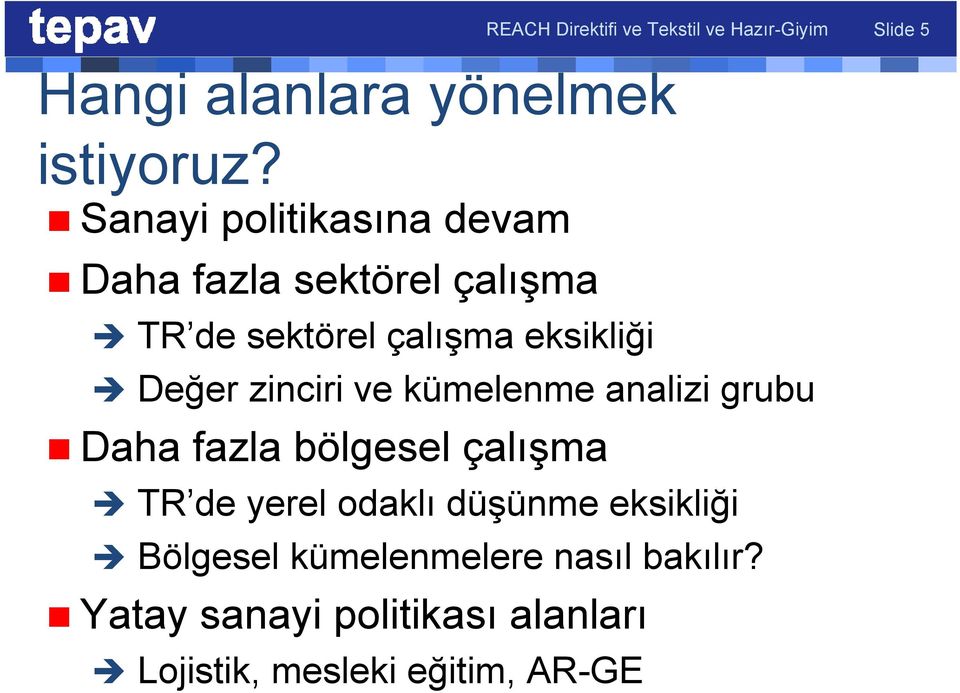 tepav

REACH Direktifi ve Tekstil ve Hazır-Giyim Slide 5

Hangi alanlara yönelmek istiyoruz?

Sanayi politikasına devam

Daha fazla sektörel çalışma

TR'de sektörel çalışma eksikliği

Değer zinciri ve kümelenme analizi grubu

Daha fazla bölgesel çalışma

TR'de yerel odaklı düşünme eksikliği

Bölgesel kümelenmelere nasıl bakılır?

Yatay sanayi politikası alanları

Lojistik, mesleki eğitim, AR-GE